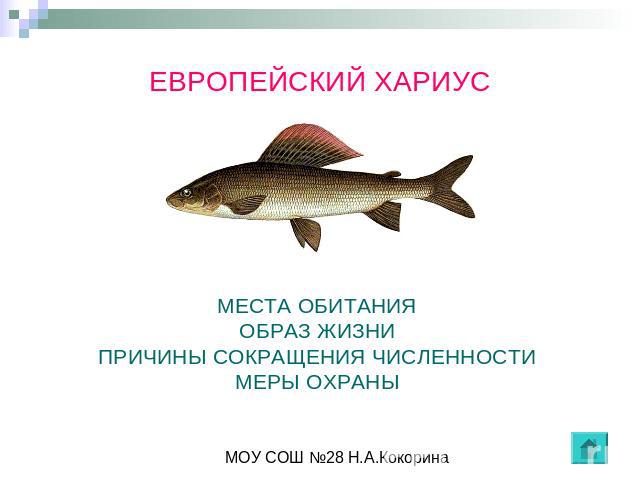 ЕВРОПЕЙСКИЙ ХАРИУС

МЕСТА ОБИТАНИЯ
ОБРАЗ ЖИЗНИ
ПРИЧИНЫ СОКРАЩЕНИЯ ЧИСЛЕННОСТИ
МЕРЫ ОХРАНЫ

МОУ СОШ №28 Н.А.Кокорина